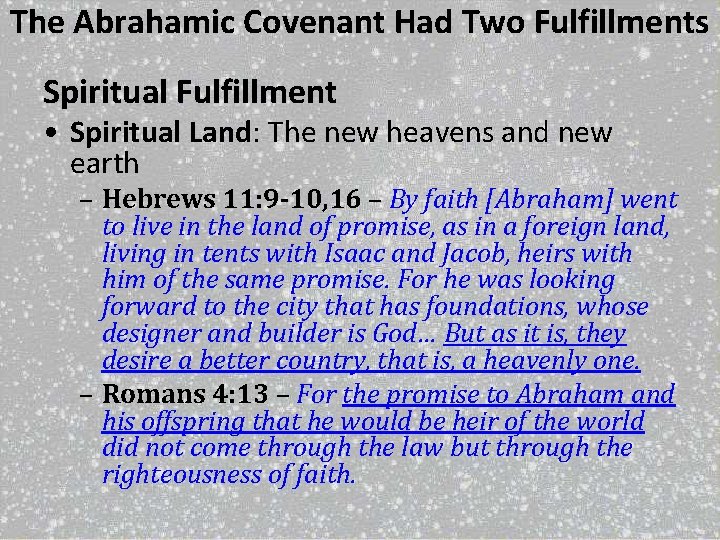 The Abrahamic Covenant Had Two Fulfillments

Spiritual Fulfillment

• Spiritual Land: The new heavens and new earth

– Hebrews 11:9-10,16 – By faith [Abraham] went to live in the land of promise, as in a foreign land, living in tents with Isaac and Jacob, heirs with him of the same promise. For he was looking forward to the city that has foundations, whose designer and builder is God… But as it is, they desire a better country, that is, a heavenly one.

– Romans 4:13 – For the promise to Abraham and his offspring that he would be heir of the world did not come through the law but through the righteousness of faith.